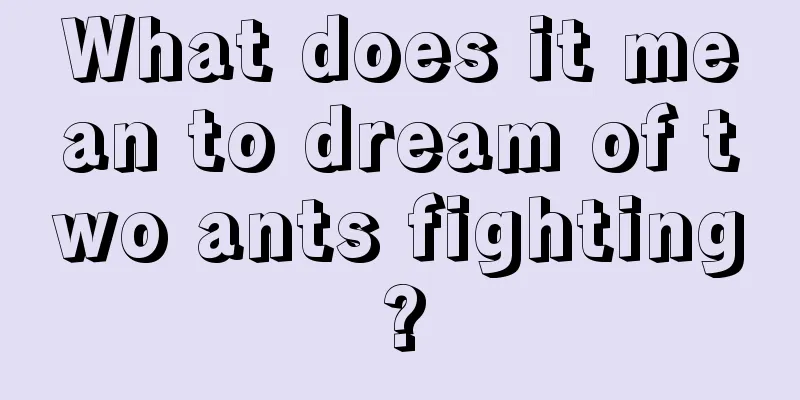 What does it mean to dream of two ants fighting?